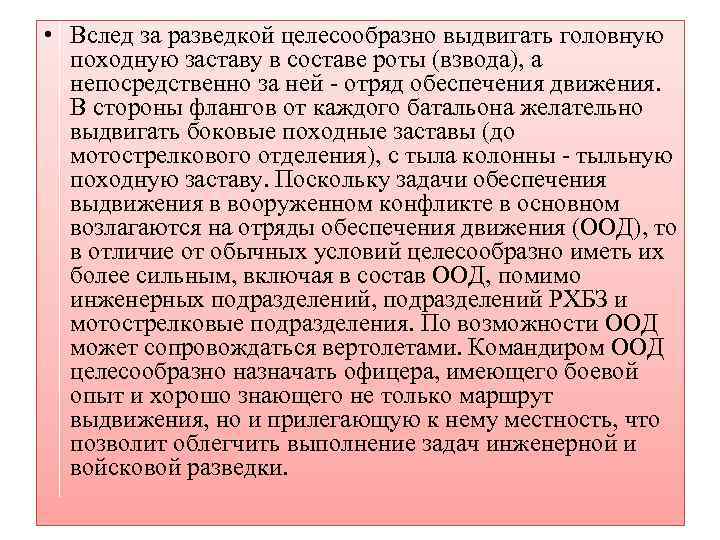 • Вслед за разведкой целесообразно выдвигать головную походную заставу в составе роты (взвода), а непосредственно за ней - отряд обеспечения движения. В стороны флангов от каждого батальона желательно выдвигать боковые походные заставы (до мотострелкового отделения), с тыла колонны - тыльную походную заставу. Поскольку задачи обеспечения выдвижения в вооруженном конфликте в основном возлагаются на отряды обеспечения движения (ООД), то в отличие от обычных условий целесообразно иметь их более сильным, включая в состав ООД, помимо инженерных подразделений, подразделений РХБЗ и мотострелковые подразделения. По возможности ООД может сопровождаться вертолетами. Командиром ООД целесообразно назначать офицера, имеющего боевой опыт и хорошо знающего не только маршрут выдвижения, но и прилегающую к нему местность, что позволит облегчить выполнение задач инженерной и войсковой разведки.